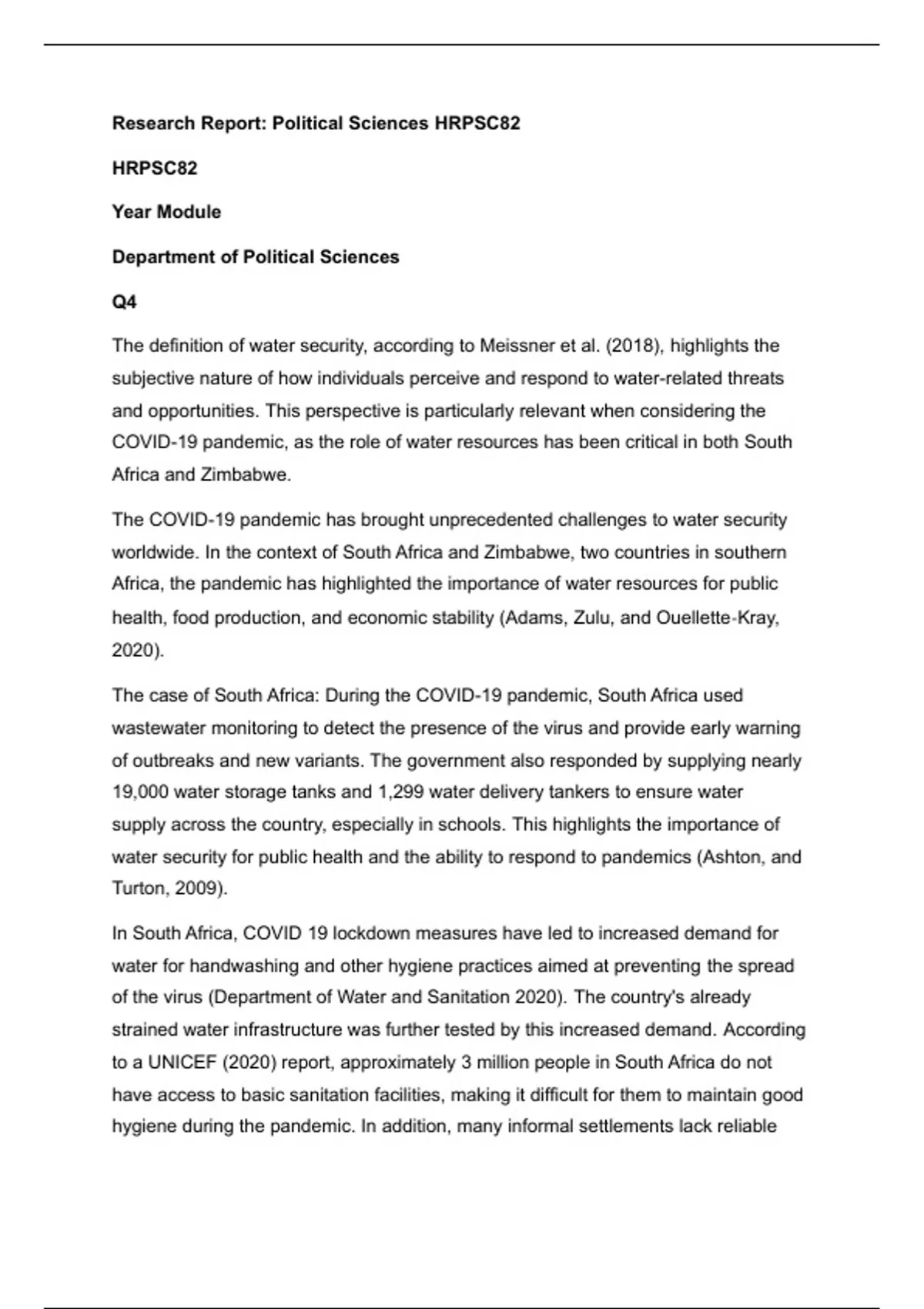 Research Report: Political Sciences HRPSC82

HRPSC82

Year Module

Department of Political Sciences

Q4

The definition of water security, according to Meissner et al. (2018), highlights the subjective nature of how individuals perceive and respond to water-related threats and opportunities. This perspective is particularly relevant when considering the COVID-19 pandemic, as the role of water resources has been critical in both South Africa and Zimbabwe.

The COVID-19 pandemic has brought unprecedented challenges to water security worldwide. In the context of South Africa and Zimbabwe, two countries in southern Africa, the pandemic has highlighted the importance of water resources for public health, food production, and economic stability (Adams, Zulu, and Ouellette-Kray, 2020).

The case of South Africa: During the COVID-19 pandemic, South Africa used wastewater monitoring to detect the presence of the virus and provide early warning of outbreaks and new variants. The government also responded by supplying nearly 19,000 water storage tanks and 1,299 water delivery tankers to ensure water supply across the country, especially in schools. This highlights the importance of water security for public health and the ability to respond to pandemics (Ashton, and Turton, 2009).

In South Africa, COVID 19 lockdown measures have led to increased demand for water for handwashing and other hygiene practices aimed at preventing the spread of the virus (Department of Water and Sanitation 2020). The country's already strained water infrastructure was further tested by this increased demand. According to a UNICEF (2020) report, approximately 3 million people in South Africa do not have access to basic sanitation facilities, making it difficult for them to maintain good hygiene during the pandemic. In addition, many informal settlements lack reliable